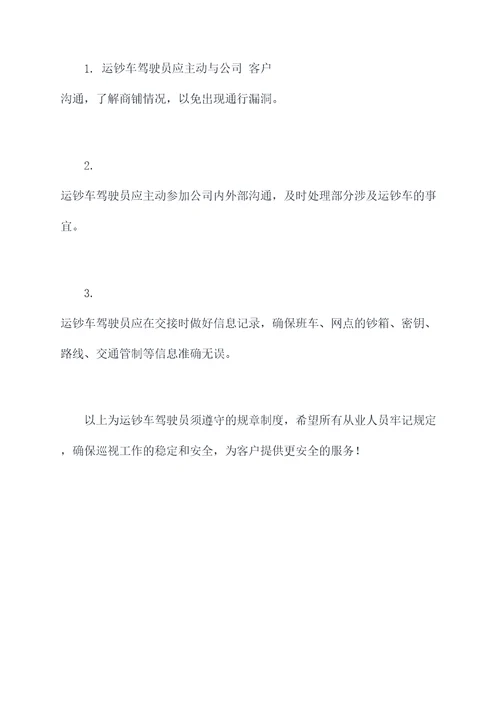 1. 运钞车驾驶员应主动与公司 客户沟通，了解商铺情况，以免出现通行漏洞。

2.

运钞车驾驶员应主动参加公司内外部沟通，及时处理部分涉及运钞车的事宜。

3.

运钞车驾驶员应在交接时做好信息记录，确保班车、网点的钞箱、密钥、路线、交通管制等信息准确无误。

以上为运钞车驾驶员须遵守的规章制度，希望所有从业人员牢记规定，确保巡视工作的稳定和安全，为客户提供更安全的服务！